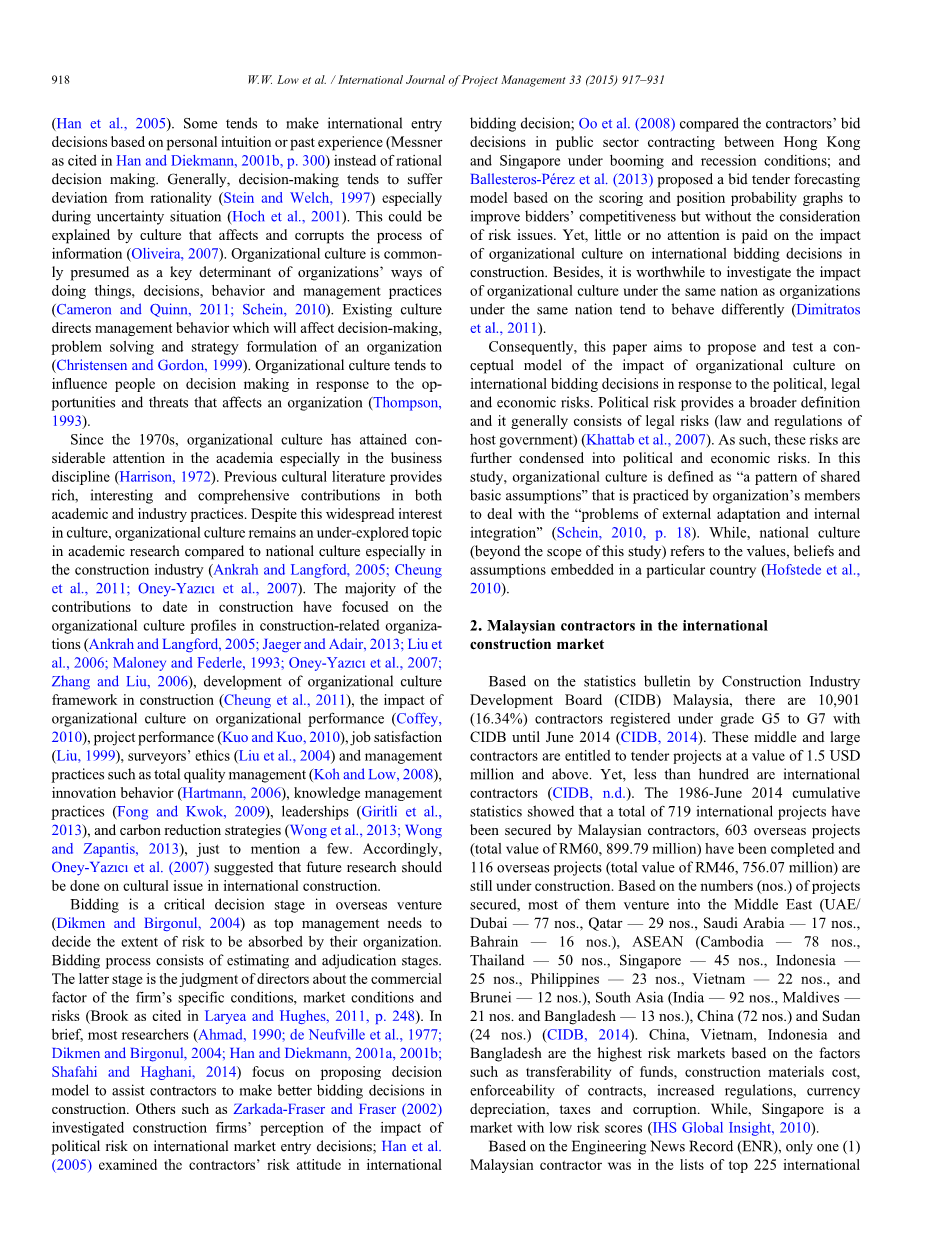 918 W.W. Low et al. / International Journal of Project Management 33 (2015) 917–931

(Han et al., 2005). Some tends to make international entry decisions based on personal intuition or past experience (Messner as cited in Han and Diekmann, 2001b, p. 300) instead of rational decision making. Generally, decision-making tends to suffer deviation from rationality (Stein and Welch, 1997) especially during uncertainty situation (Hoch et al., 2001). This could be explained by culture that affects and corrupts the process of information (Oliveira, 2007). Organizational culture is commonly presumed as a key determinant of organizations' ways of doing things, decisions, behavior and management practices (Cameron and Quinn, 2011; Schein, 2010). Existing culture directs management behavior which will affect decision-making, problem solving and strategy formulation of an organization (Christensen and Gordon, 1999). Organizational culture tends to influence people on decision making in response to the opportunities and threats that affects an organization (Thompson, 1993).

Since the 1970s, organizational culture has attained considerable attention in the academia especially in the business discipline (Harrison, 1972). Previous cultural literature provides rich, interesting and comprehensive contributions in both academic and industry practices. Despite this widespread interest in culture, organizational culture remains an under-explored topic in academic research compared to national culture especially in the construction industry (Ankrah and Langford, 2005; Cheung et al., 2011; Oney-Yazıcı et al., 2007). The majority of the contributions to date in construction have focused on the organizational culture profiles in construction-related organizations (Ankrah and Langford, 2005; Jaeger and Adair, 2013; Liu et al., 2006; Maloney and Federle, 1993; Oney-Yazıcı et al., 2007; Zhang and Liu, 2006), development of organizational culture framework in construction (Cheung et al., 2011), the impact of organizational culture on organizational performance (Coffey, 2010), project performance (Kuo and Kuo, 2010), job satisfaction (Liu, 1999), surveyors' ethics (Liu et al., 2004) and management practices such as total quality management (Koh and Low, 2008), innovation behavior (Hartmann, 2006), knowledge management practices (Fong and Kwok, 2009), leaderships (Giritli et al., 2013), and carbon reduction strategies (Wong et al., 2013; Wong and Zapantis, 2013), just to mention a few. Accordingly, Oney-Yazıcı et al. (2007) suggested that future research should be done on cultural issue in international construction.

Bidding is a critical decision stage in overseas venture (Dikmen and Birgonul, 2004) as top management needs to decide the extent of risk to be absorbed by their organization. Bidding process consists of estimating and adjudication stages. The latter stage is the judgment of directors about the commercial factor of the firm's specific conditions, market conditions and risks (Brook as cited in Laryea and Hughes, 2011, p. 248). In brief, most researchers (Ahmad, 1990; de Neufville et al., 1977; Dikmen and Birgonul, 2004; Han and Diekmann, 2001a, 2001b; Shafahi and Haghani, 2014) focus on proposing decision model to assist contractors to make better bidding decisions in construction. Others such as Zarkada-Fraser and Fraser (2002) investigated construction firms' perception of the impact of political risk on international market entry decisions; Han et al. (2005) examined the contractors' risk attitude in international bidding decision; Oo et al. (2008) compared the contractors' bid decisions in public sector contracting between Hong Kong and Singapore under booming and recession conditions; and Ballesteros-Pérez et al. (2013) proposed a bid tender forecasting model based on the scoring and position probability graphs to improve bidders' competitiveness but without the consideration of risk issues. Yet, little or no attention is paid on the impact of organizational culture on international bidding decisions in construction. Besides, it is worthwhile to investigate the impact of organizational culture under the same nation as organizations under the same nation tend to behave differently (Dimitratos et al., 2011).

Consequently, this paper aims to propose and test a conceptual model of the impact of organizational culture on international bidding decisions in response to the political, legal and economic risks. Political risk provides a broader definition and it generally consists of legal risks (law and regulations of host government) (Khattab et al., 2007). As such, these risks are further condensed into political and economic risks. In this study, organizational culture is defined as "a pattern of shared basic assumptions" that is practiced by organization's members to deal with the "problems of external adaptation and internal integration" (Schein, 2010, p. 18). While, national culture (beyond the scope of this study) refers to the values, beliefs and assumptions embedded in a particular country (Hofstede et al., 2010).

2. Malaysian contractors in the international construction market

Based on the statistics bulletin by Construction Industry Development Board (CIDB) Malaysia, there are 10,901 (16.34%) contractors registered under grade G5 to G7 with CIDB until June 2014 (CIDB, 2014). These middle and large contractors are entitled to tender projects at a value of 1.5 USD million and above. Yet, less than hundred are international contractors (CIDB, n.d.). The 1986-June 2014 cumulative statistics showed that a total of 719 international projects have been secured by Malaysian contractors, 603 overseas projects (total value of RM60, 899.79 million) have been completed and 116 overseas projects (total value of RM46, 756.07 million) are still under construction. Based on the numbers (nos.) of projects secured, most of them venture into the Middle East (UAE/Dubai — 77 nos., Qatar — 29 nos., Saudi Arabia — 17 nos., Bahrain — 16 nos.), ASEAN (Cambodia — 78 nos., Thailand — 50 nos., Singapore — 45 nos., Indonesia — 25 nos., Philippines — 23 nos., Vietnam — 22 nos., and Brunei — 12 nos.), South Asia (India — 92 nos., Maldives — 21 nos. and Bangladesh — 13 nos.), China (72 nos.) and Sudan (24 nos.) (CIDB, 2014). China, Vietnam, Indonesia and Bangladesh are the highest risk markets based on the factors such as transferability of funds, construction materials cost, enforceability of contracts, increased regulations, currency depreciation, taxes and corruption. While, Singapore is a market with low risk scores (IHS Global Insight, 2010).

Based on the Engineering News Record (ENR), only one (1) Malaysian contractor was in the lists of top 225 international